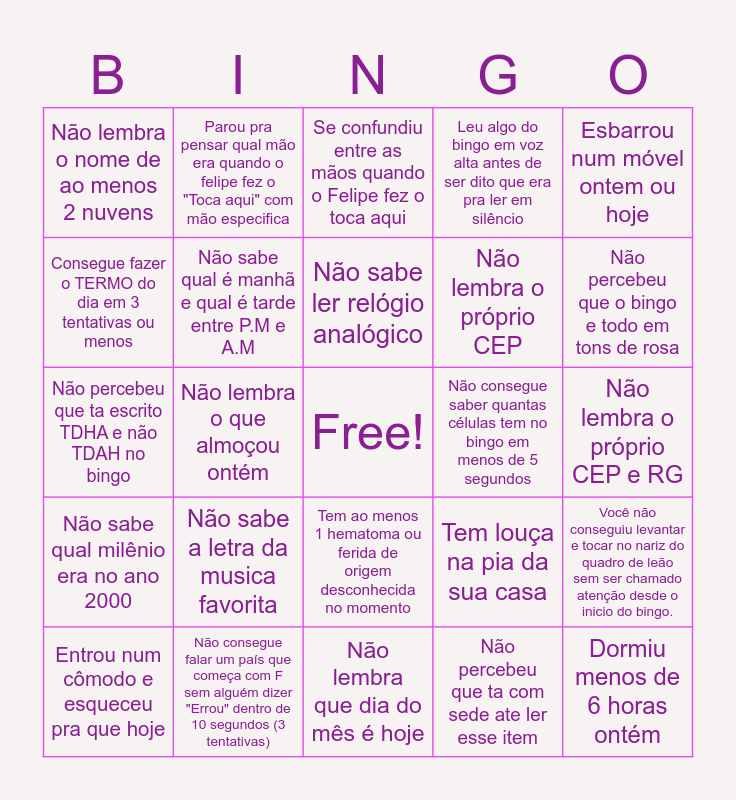 | B | I | N | G | O |
|---|---|---|---|---|
| Não lembra o nome de ao menos 2 nuvens | Parou pra pensar qual mão era quando o felipe fez o "Toca aqui" com mão especifica | Se confundiu entre as mãos quando o Felipe fez o toca aqui | Leu algo do bingo em voz alta antes de ser dito que era pra ler em silêncio | Esbarrou num móvel ontem ou hoje |
| Consegue fazer o TERMO do dia em 3 tentativas ou menos | Não sabe qual é manhã e qual é tarde entre P.M e A.M | Não sabe ler relógio analógico | Não lembra o próprio CEP | Não percebeu que o bingo e todo em tons de rosa |
| Não percebeu que ta escrito TDHA e não TDAH no bingo | Não lembra o que almoçou ontém | Free! | Não consegue saber quantas células tem no bingo em menos de 5 segundos | Não lembra o próprio CEP e RG |
| Não sabe qual milênio era no ano 2000 | Não sabe a letra da musica favorita | Tem ao menos 1 hematoma ou ferida de origem desconhecida no momento | Tem louça na pia da sua casa | Você não conseguiu levantar e tocar no nariz do quadro de leão sem ser chamado atenção desde o inicio do bingo. |
| Entrou num cômodo e esqueceu pra que hoje | Não consegue falar um país que começa com F sem alguém dizer "Errou" dentro de 10 segundos (3 tentativas) | Não lembra que dia do mês é hoje | Não percebeu que ta com sede ate ler esse item | Dormiu menos de 6 horas ontém |